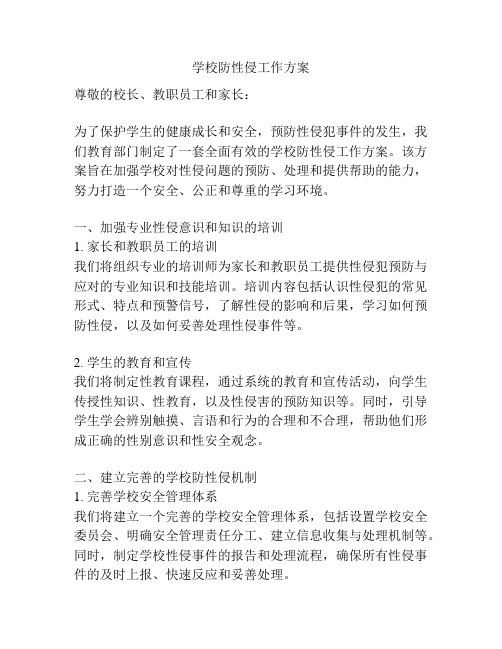 学校防性侵工作方案

尊敬的校长、教职员工和家长：

为了保护学生的健康成长和安全，预防性侵犯事件的发生，我们教育部门制定了一套全面有效的学校防性侵工作方案。该方案旨在加强学校对性侵问题的预防、处理和提供帮助的能力，努力打造一个安全、公正和尊重的学习环境。

一、加强专业性侵意识和知识的培训
1. 家长和教职员工的培训
我们将组织专业的培训师为家长和教职员工提供性侵犯预防与应对的专业知识和技能培训。培训内容包括认识性侵犯的常见形式、特点和预警信号，了解性侵的影响和后果，学习如何预防性侵，以及如何妥善处理性侵事件等。

2. 学生的教育和宣传
我们将制定性教育课程，通过系统的教育和宣传活动，向学生传授性知识、性教育，以及性侵害的预防知识等。同时，引导学生学会辨别触摸、言语和行为的合理和不合理，帮助他们形成正确的性别意识和性安全观念。

二、建立完善的学校防性侵机制
1. 完善学校安全管理体系
我们将建立一个完善的学校安全管理体系，包括设置学校安全委员会、明确安全管理责任分工、建立信息收集与处理机制等。同时，制定学校性侵事件的报告和处理流程，确保所有性侵事件的及时上报、快速反应和妥善处理。